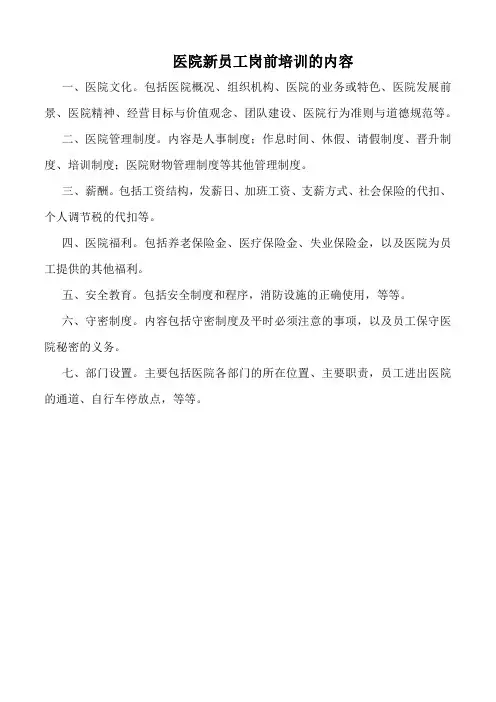 医院新员工岗前培训的内容

一、医院文化。包括医院概况、组织机构、医院的业务或特色、医院发展前景、医院精神、经营目标与价值观念、团队建设、医院行为准则与道德规范等。

二、医院管理制度。内容是人事制度：作息时间、休假、请假制度、晋升制度、培训制度；医院财物管理制度等其他管理制度。

三、薪酬。包括工资结构，发薪日、加班工资、支薪方式、社会保险的代扣、个人调节税的代扣等。

四、医院福利。包括养老保险金、医疗保险金、失业保险金，以及医院为员工提供的其他福利。

五、安全教育。包括安全制度和程序，消防设施的正确使用，等等。

六、守密制度。内容包括守密制度及平时必须注意的事项，以及员工保守医院秘密的义务。

七、部门设置。主要包括医院各部门的所在位置、主要职责，员工进出医院的通道、自行车停放点，等等。